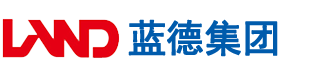 LAND 蓝德集团